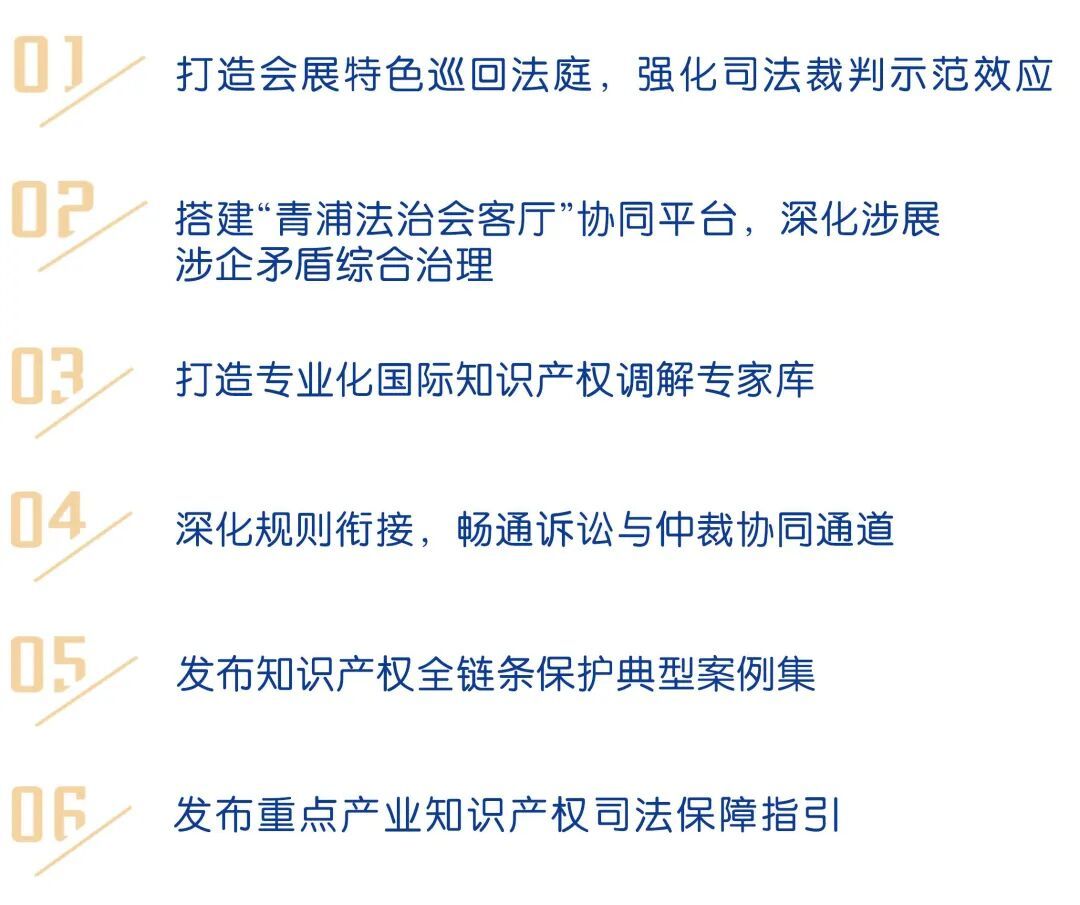 01 打造会展特色巡回法庭，强化司法裁判示范效应

02 搭建“青浦法治会客厅”协同平台，深化涉展涉企矛盾综合治理

03 打造专业化国际知识产权调解专家库

04 深化规则衔接，畅通诉讼与仲裁协同通道

05 发布知识产权全链条保护典型案例集

06 发布重点产业知识产权司法保障指引